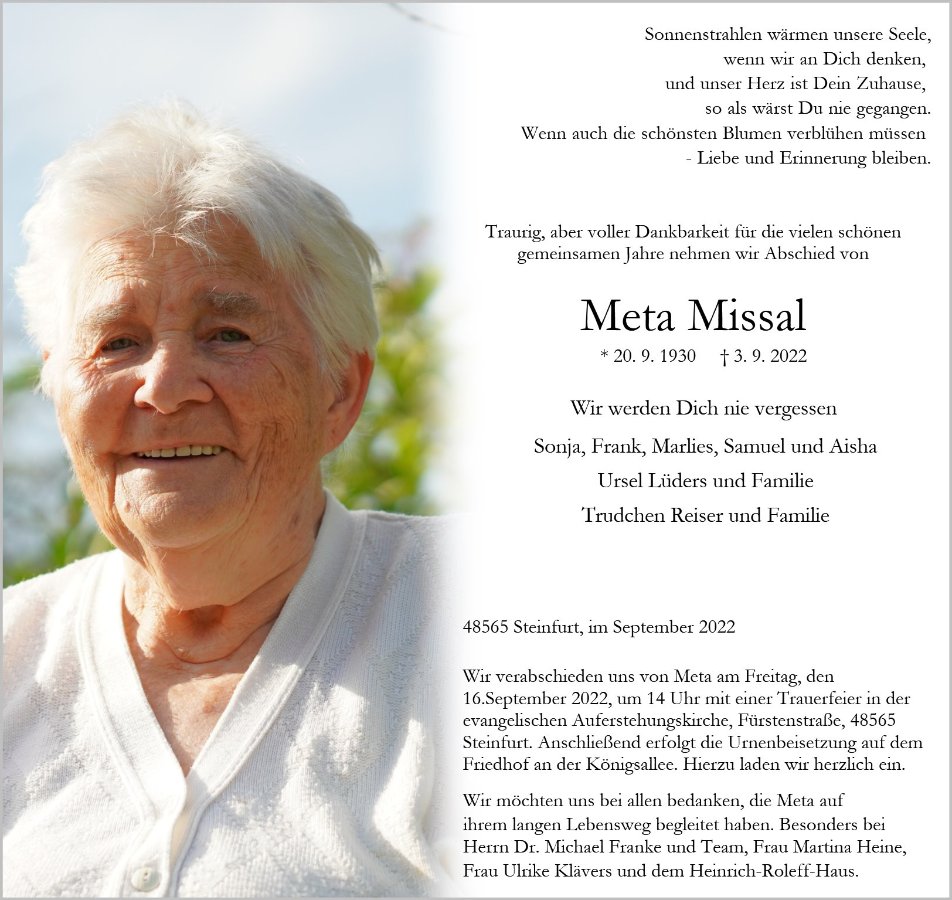 Sonnenstrahlen wärmen unsere Seele,
wenn wir an Dich denken,
und unser Herz ist Dein Zuhause,
so als wärst Du nie gegangen.
Wenn auch die schönsten Blumen verblühen müssen
- Liebe und Erinnerung bleiben.

Traurig, aber voller Dankbarkeit für die vielen schönen gemeinsamen Jahre nehmen wir Abschied von

Meta Missal

* 20. 9. 1930 † 3. 9. 2022

Wir werden Dich nie vergessen

Sonja, Frank, Marlies, Samuel und Aisha
Ursel Lüders und Familie
Trudchen Reiser und Familie

48565 Steinfurt, im September 2022

Wir verabschieden uns von Meta am Freitag, den 16.September 2022, um 14 Uhr mit einer Trauerfeier in der evangelischen Auferstehungskirche, Fürstenstraße, 48565 Steinfurt. Anschließend erfolgt die Urnenbeisetzung auf dem Friedhof an der Königsallee. Hierzu laden wir herzlich ein.

Wir möchten uns bei allen bedanken, die Meta auf ihrem langen Lebensweg begleitet haben. Besonders bei Herrn Dr. Michael Franke und Team, Frau Martina Heine, Frau Ulrike Klävers und dem Heinrich-Roleff-Haus.